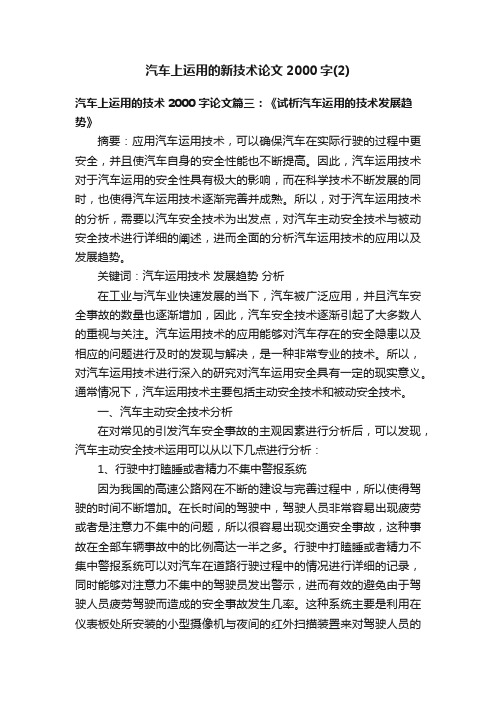 汽车上运用的新技术论文 2000 字(2)

汽车上运用的技术 2000 字论文篇三：《试析汽车运用的技术发展趋势》

摘要：应用汽车运用技术，可以确保汽车在实际行驶的过程中更安全，并且使汽车自身的安全性能也不断提高。因此，汽车运用技术对于汽车运用的安全性具有极大的影响，而在科学技术不断发展的同时，也使得汽车运用技术逐渐完善并成熟。所以，对于汽车运用技术的分析，需要以汽车安全技术为出发点，对汽车主动安全技术与被动安全技术进行详细的阐述，进而全面的分析汽车运用技术的应用以及发展趋势。

关键词：汽车运用技术 发展趋势 分析

在工业与汽车业快速发展的当下，汽车被广泛应用，并且汽车安全事故的数量也逐渐增加，因此，汽车安全技术逐渐引起了大多数人的重视与关注。汽车运用技术的应用能够对汽车存在的安全隐患以及相应的问题进行及时的发现与解决，是一种非常专业的技术。所以，对汽车运用技术进行深入的研究对汽车运用安全具有一定的现实意义。通常情况下，汽车运用技术主要包括主动安全技术和被动安全技术。

一、汽车主动安全技术分析

在对常见的引发汽车安全事故的主观因素进行分析后，可以发现，汽车主动安全技术运用可以从以下几点进行分析：

1、行驶中打瞌睡或者精力不集中警报系统

因为我国的高速公路网在不断的建设与完善过程中，所以使得驾驶的时间不断增加。在长时间的驾驶中，驾驶人员非常容易出现疲劳或者是注意力不集中的问题，所以很容易出现交通安全事故，这种事故在全部车辆事故中的比例高达一半之多。行驶中打瞌睡或者精力不集中警报系统可以对汽车在道路行驶过程中的情况进行详细的记录，同时能够对注意力不集中的驾驶员发出警示，进而有效的避免由于驾驶人员疲劳驾驶而造成的安全事故发生几率。这种系统主要是利用在仪表板处所安装的小型摄像机与夜间的红外扫描装置来对驾驶人员的